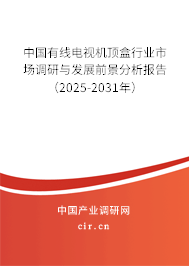 中国有线电视机顶盒行业市场调研与发展前景分析报告（2025-2031年）

中国产业调研网
cir.cn